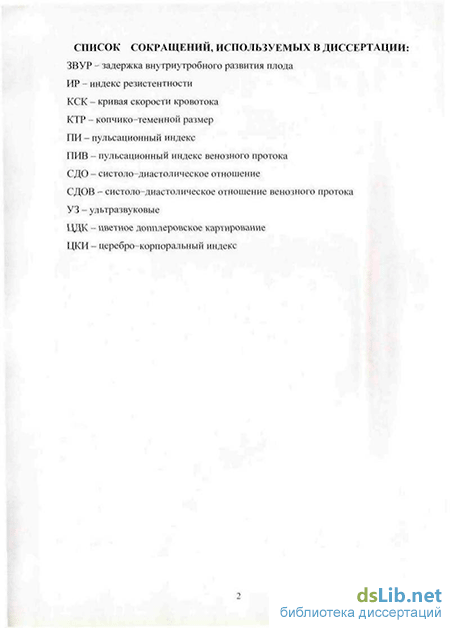 СПИСОК СОКРАЩЕНИЙ, ИСПОЛЬЗУЕМЫХ В ДИССЕРТАЦИИ:

ЗВУР – задержка внутриутробного развития плода

ИР – индекс резистентности

КСК – кривая скорости кровотока

КТР – копчико-теменной размер

ПИ – пульсационный индекс

ПИВ – пульсационный индекс венозного протока

СДО – систоло-диастолическое отношение

СДОВ – систоло-диастолическое отношение венозного протока

УЗ – ультразвуковые

ЦДК – цветное допплеровское картирование

ЦКИ – церебро-корпоральный индекс

2

dsLib.net
библиотека диссертаций